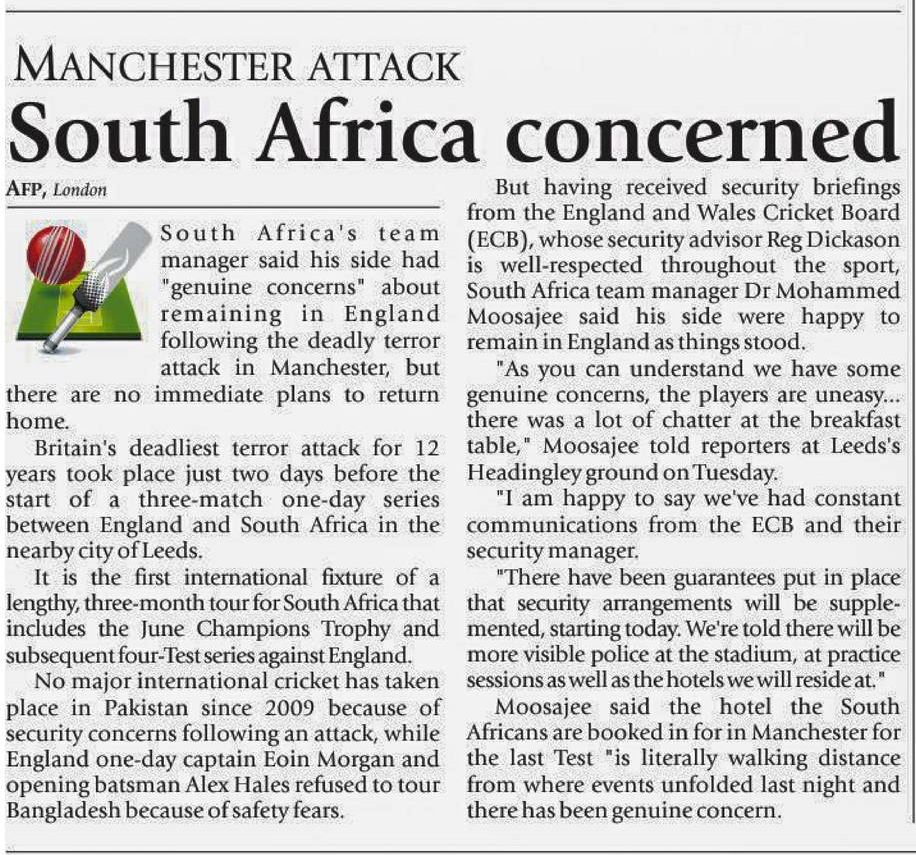 MANCHESTER ATTACK
South Africa concerned

AFP, London

South Africa's team manager said his side had "genuine concerns" about remaining in England following the deadly terror attack in Manchester, but there are no immediate plans to return home.

Britain's deadliest terror attack for 12 years took place just two days before the start of a three-match one-day series between England and South Africa in the nearby city of Leeds.

It is the first international fixture of a lengthy, three-month tour for South Africa that includes the June Champions Trophy and subsequent four-Test series against England.

No major international cricket has taken place in Pakistan since 2009 because of security concerns following an attack, while England one-day captain Eoin Morgan and opening batsman Alex Hales refused to tour Bangladesh because of safety fears.

But having received security briefings from the England and Wales Cricket Board (ECB), whose security advisor Reg Dickason is well-respected throughout the sport, South Africa team manager Dr Mohammed Moosajee said his side were happy to remain in England as things stood.

"As you can understand we have some genuine concerns, the players are uneasy... there was a lot of chatter at the breakfast table," Moosajee told reporters at Leeds's Headingley ground on Tuesday.

"I am happy to say we've had constant communications from the ECB and their security manager.

"There have been guarantees put in place that security arrangements will be supplemented, starting today. We're told there will be more visible police at the stadium, at practice sessions as well as the hotels we will reside at."

Moosajee said the hotel the South Africans are booked in for in Manchester for the last Test "is literally walking distance from where events unfolded last night and there has been genuine concern.